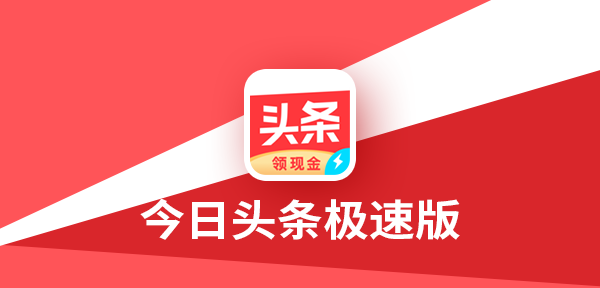 头条
领现金
今日头条极速版